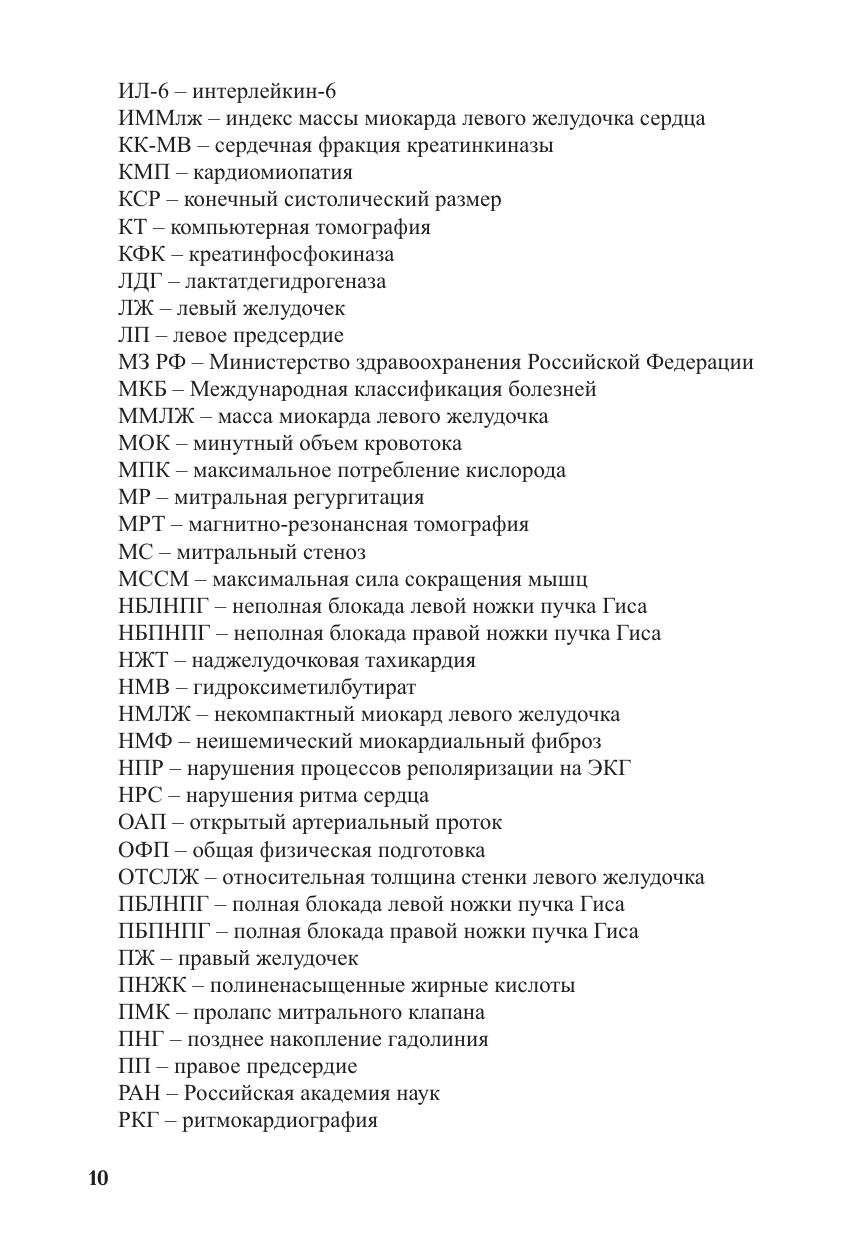 ИЛ-6 – интерлейкин-6
ИММлж – индекс массы миокарда левого желудочка сердца
КК-МВ – сердечная фракция креатинкиназы
КМП – кардиомиопатия
КСР – конечный систолический размер
КТ – компьютерная томография
КФК – креатинфосфокиназа
ЛДГ – лактатдегидрогеназа
ЛЖ – левый желудочек
ЛП – левое предсердие
МЗ РФ – Министерство здравоохранения Российской Федерации
МКБ – Международная классификация болезней
ММЛЖ – масса миокарда левого желудочка
МОК – минутный объем кровотока
МПК – максимальное потребление кислорода
МР – митральная регургитация
МРТ – магнитно-резонансная томография
МС – митральный стеноз
МССМ – максимальная сила сокращения мышц
НБЛНПГ – неполная блокада левой ножки пучка Гиса
НБПНПГ – неполная блокада правой ножки пучка Гиса
НЖТ – наджелудочковая тахикардия
НМВ – гидроксиметилбутират
НМЛЖ – некомпактный миокард левого желудочка
НМФ – неишемический миокардиальный фиброз
НПР – нарушения процессов реполяризации на ЭКГ
НРС – нарушения ритма сердца
ОАП – открытый артериальный проток
ОФП – общая физическая подготовка
ОТСЛЖ – относительная толщина стенки левого желудочка
ПБЛНПГ – полная блокада левой ножки пучка Гиса
ПБПНПГ – полная блокада правой ножки пучка Гиса
ПЖ – правый желудочек
ПНЖК – полиненасыщенные жирные кислоты
ПМК – пролапс митрального клапана
ПНГ – позднее накопление гадолиния
ПП – правое предсердие
РАН – Российская академия наук
РКГ – ритмокардиография

10